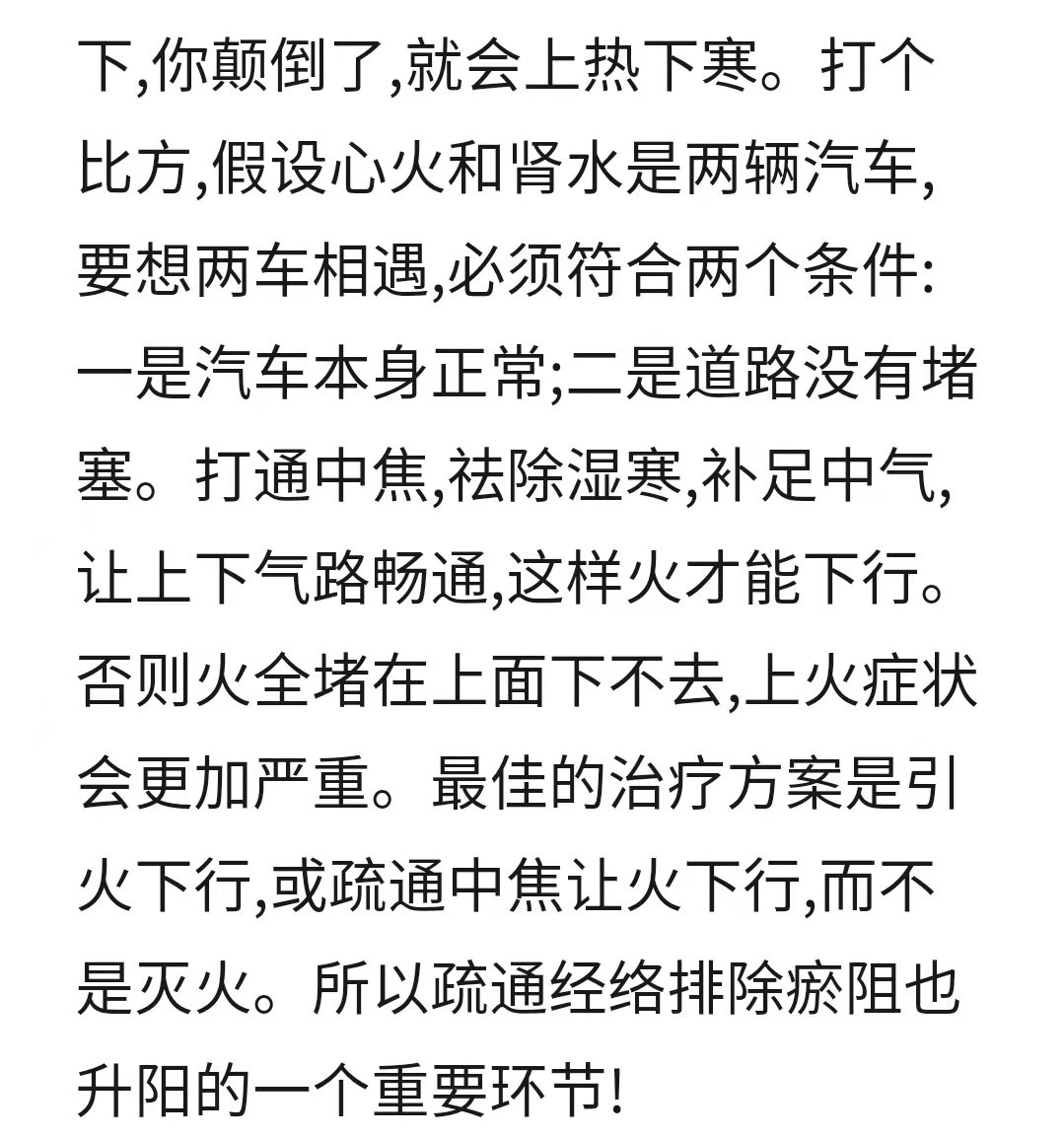 下,你颠倒了,就会上热下寒。打个比方,假设心火和肾水是两辆汽车,要想两车相遇,必须符合两个条件:一是汽车本身正常;二是道路没有堵塞。打通中焦,祛除湿寒,补足中气,让上下气路畅通,这样火才能下行。否则火全堵在上面下不去,上火症状会更加严重。最佳的治疗方案是引火下行,或疏通中焦让火下行,而不是灭火。所以疏通经络排除瘀阻也升阳的一个重要环节!